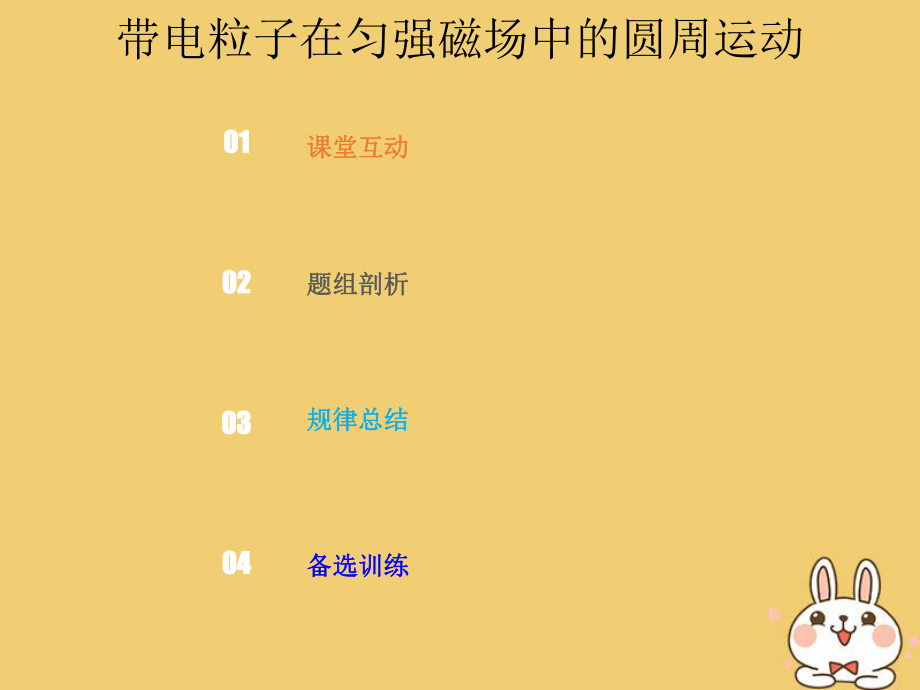 带电粒子在匀强磁场中的圆周运动

01 课堂互动

02 题组剖析

03 规律总结

04 备选训练